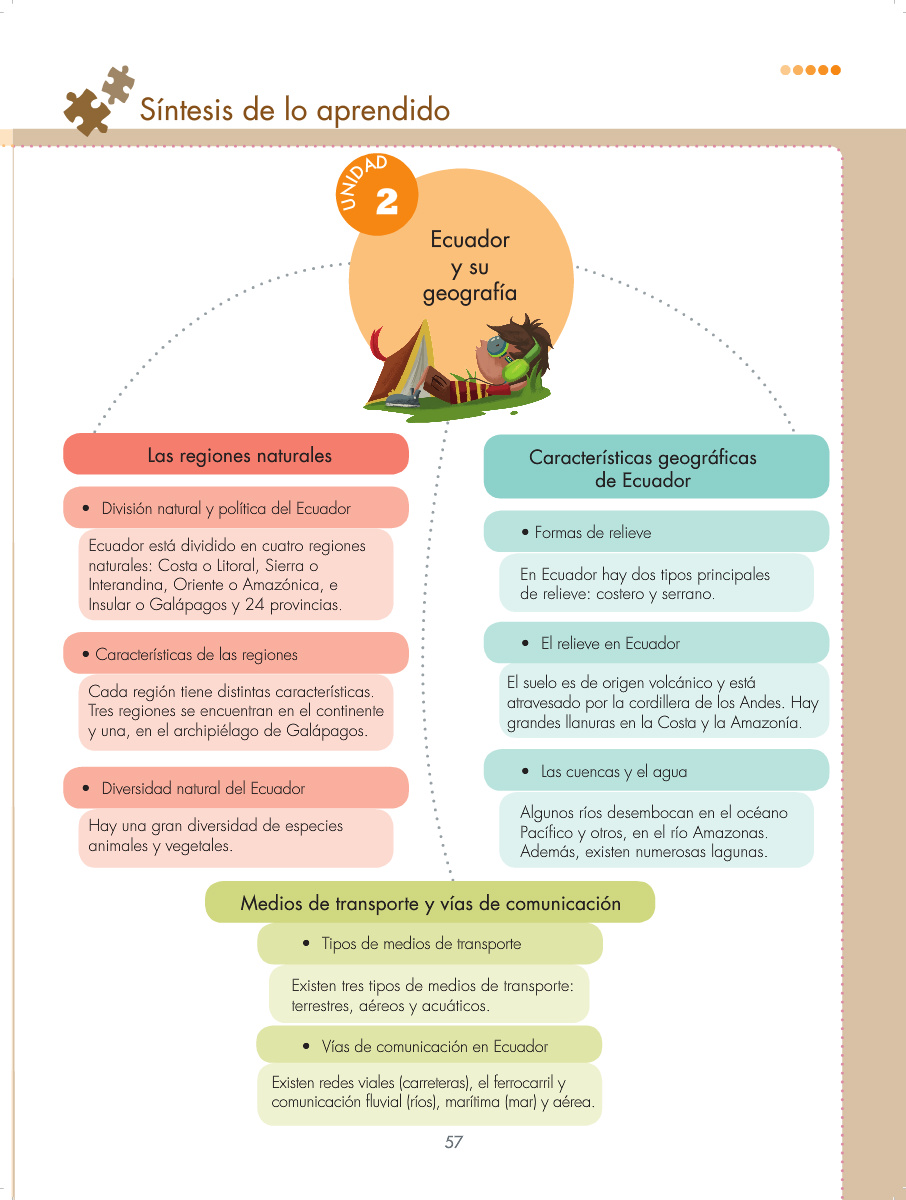 Síntesis de lo aprendido

UNIDAD 2

Ecuador y su geografía

Las regiones naturales

• División natural y política del Ecuador

Ecuador está dividido en cuatro regiones naturales: Costa o Litoral, Sierra o Interandina, Oriente o Amazónica, e Insular o Galápagos y 24 provincias.

• Características de las regiones

Cada región tiene distintas características. Tres regiones se encuentran en el continente y una, en el archipiélago de Galápagos.

• Diversidad natural del Ecuador

Hay una gran diversidad de especies animales y vegetales.

Características geográficas de Ecuador

• Formas de relieve

En Ecuador hay dos tipos principales de relieve: costero y serrano.

• El relieve en Ecuador

El suelo es de origen volcánico y está atravesado por la cordillera de los Andes. Hay grandes llanuras en la Costa y la Amazonía.

• Las cuencas y el agua

Algunos ríos desembocan en el océano Pacífico y otros, en el río Amazonas. Además, existen numerosas lagunas.

Medios de transporte y vías de comunicación

• Tipos de medios de transporte

Existen tres tipos de medios de transporte: terrestres, aéreos y acuáticos.

• Vías de comunicación en Ecuador

Existen redes viales (carreteras), el ferrocarril y comunicación fluvial (ríos), marítima (mar) y aérea.

57